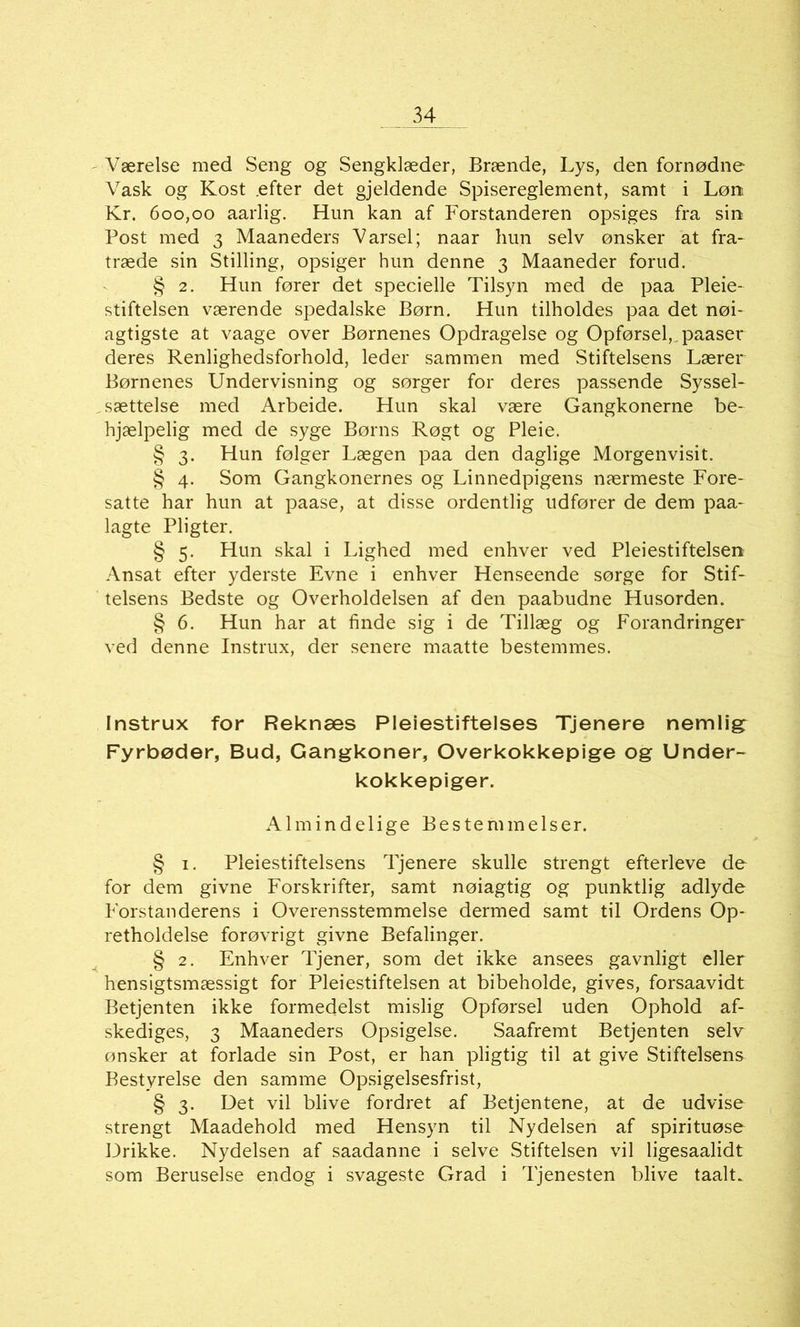 34

Værelse med Seng og Sengklæder, Brænde, Lys, den fornødne Vask og Kost efter det gjeldende Spisereglement, samt i Løn Kr. 600,00 aarlig. Hun kan af Forstanderen opsiges fra sin Post med 3 Maaneders Varsel; naar hun selv ønsker at fratræde sin Stilling, opsiger hun denne 3 Maaneder forud.

§ 2. Hun fører det specielle Tilsyn med de paa Pleiestiftelsen værende spedalske Børn. Hun tilholdes paa det nøiagtigste at vaage over Børnenes Opdragelse og Opførsel, paaser deres Renlighedsforhold, leder sammen med Stiftelsens Lærer Børnenes Undervisning og sørger for deres passende Sysselsættelse med Arbeide. Hun skal være Gangkonerne behjælpelig med de syge Børns Røgt og Pleie.

§ 3. Hun følger Lægen paa den daglige Morgenvisit.

§ 4. Som Gangkonernes og Linnedpigens nærmeste Foresatte har hun at paase, at disse ordentlig udfører de dem paalagte Pligter.

§ 5. Hun skal i Lighed med enhver ved Pleiestiftelsen Ansat efter yderste Evne i enhver Henseende sørge for Stiftelsens Bedste og Overholdelsen af den paabudne Husorden.

§ 6. Hun har at finde sig i de Tillæg og Forandringer ved denne Instrux, der senere maatte bestemmes.

Instrux for Reknæs Pleiestiftelses Tjenere nemlig Fyrbøder, Bud, Gangkoner, Overkokkepige og Underkokkepiger.

Almindelige Bestemmelser.

§ 1. Pleiestiftelsens Tjenere skulle strengt efterleve de for dem givne Forskrifter, samt nøiagtig og punktlig adlyde Forstanderens i Overensstemmelse dermed samt til Ordens Opretholdelse forøvrigt givne Befalinger.

§ 2. Enhver Tjener, som det ikke ansees gavnligt eller hensigtsmæssigt for Pleiestiftelsen at bibeholde, gives, forsaavidt Betjenten ikke formedelst mislig Opførsel uden Ophold afskediges, 3 Maaneders Opsigelse. Saafremt Betjenten selv ønsker at forlade sin Post, er han pligtig til at give Stiftelsens Bestyrelse den samme Opsigelsesfrist,

§ 3. Det vil blive fordret af Betjentene, at de udvise strengt Maadehold med Hensyn til Nydelsen af spirituøse Drikke. Nydelsen af saadanne i selve Stiftelsen vil ligesaalidt som Beruselse endog i svageste Grad i Tjenesten blive taalt.